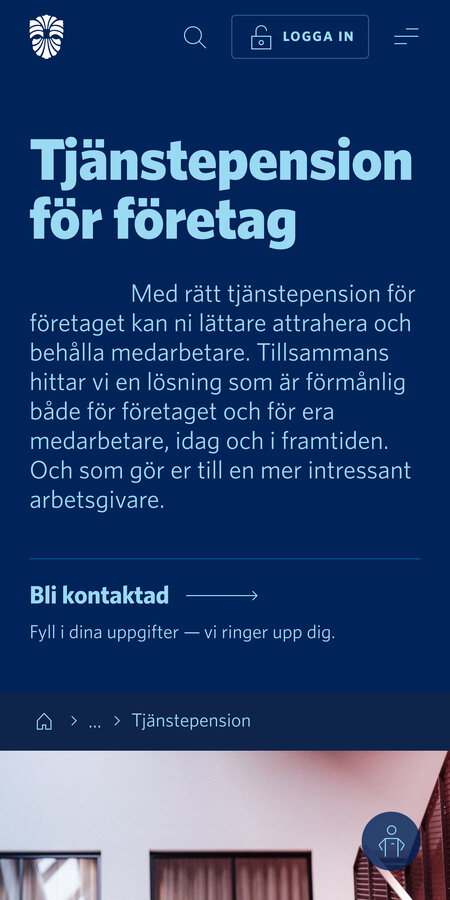 LOGGA IN

Tjänstepension för företag

Med rätt tjänstepension för företaget kan ni lättare attrahera och behålla medarbetare. Tillsammans hittar vi en lösning som är förmånlig både för företaget och för era medarbetare, idag och i framtiden. Och som gör er till en mer intressant arbetsgivare.

Bli kontaktad

Fyll i dina uppgifter — vi ringer upp dig.

> ... > Tjänstepension